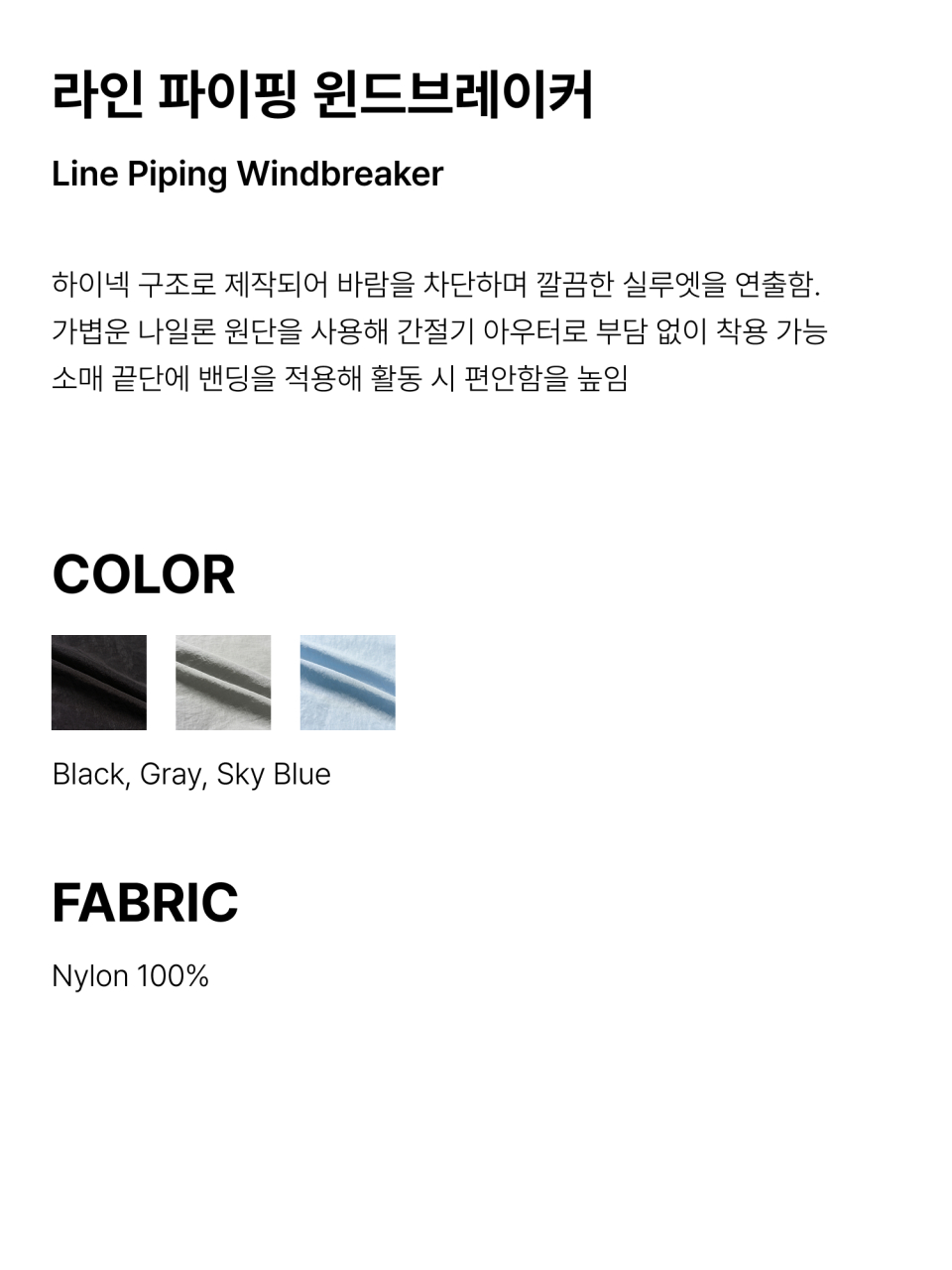 라인 파이핑 윈드브레이커

Line Piping Windbreaker

하이넥 구조로 제작되어 바람을 차단하며 깔끔한 실루엣을 연출함.
가볍운 나일론 원단을 사용해 간절기 아우터로 부담 없이 착용 가능
소매 끝단에 밴딩을 적용해 활동 시 편안함을 높임

COLOR

Black, Gray, Sky Blue

FABRIC

Nylon 100%